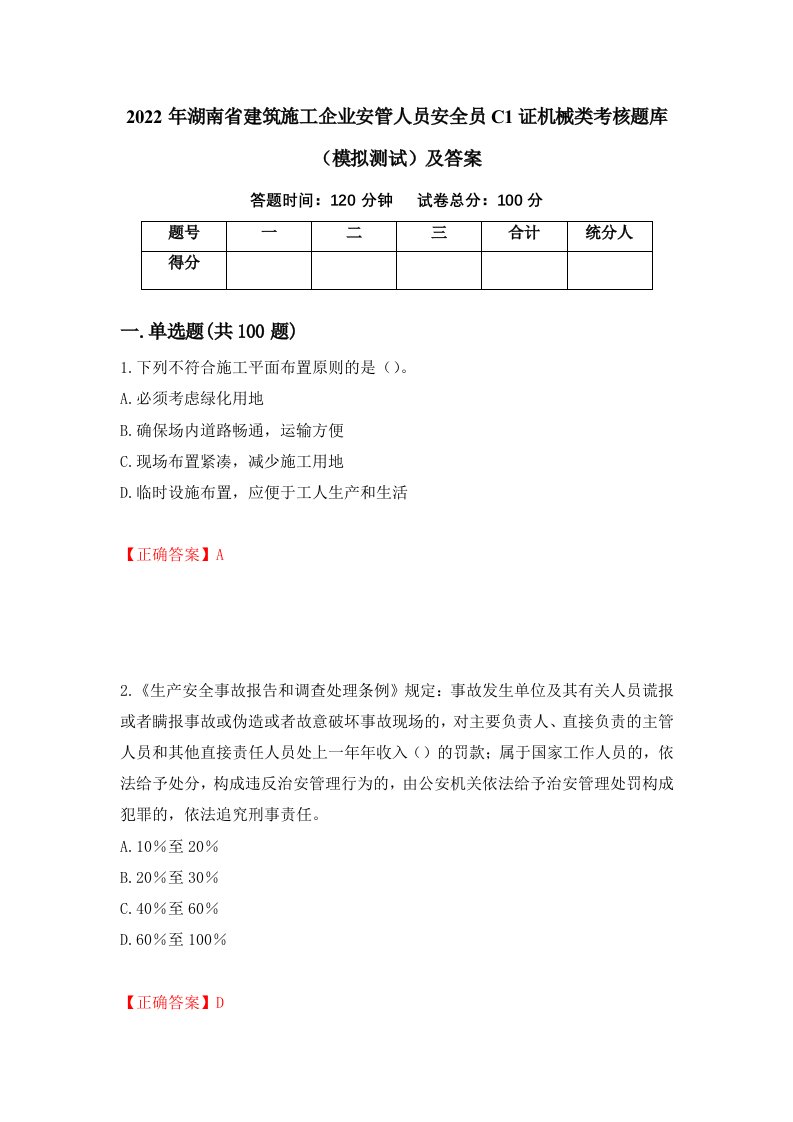 2022 年湖南省建筑施工企业安管人员安全员 C1 证机械类考核题库（模拟测试）及答案

答题时间：120 分钟　试卷总分：100 分

| 题号 | 一 | 二 | 三 | 合计 | 统分人 |
|---|---|---|---|---|---|
| 得分 | | | | | |

一.单选题(共 100 题)

1.下列不符合施工平面布置原则的是（）。

A.必须考虑绿化用地

B.确保场内道路畅通，运输方便

C.现场布置紧凑，减少施工用地

D.临时设施布置，应便于工人生产和生活

【正确答案】A

2.《生产安全事故报告和调查处理条例》规定：事故发生单位及其有关人员谎报或者瞒报事故或伪造或者故意破坏事故现场的，对主要负责人、直接负责的主管人员和其他直接责任人员处上一年年收入（）的罚款；属于国家工作人员的，依法给予处分，构成违反治安管理行为的，由公安机关依法给予治安管理处罚构成犯罪的，依法追究刑事责任。

A.10％至 20％

B.20％至 30％

C.40％至 60％

D.60％至 100％

【正确答案】D